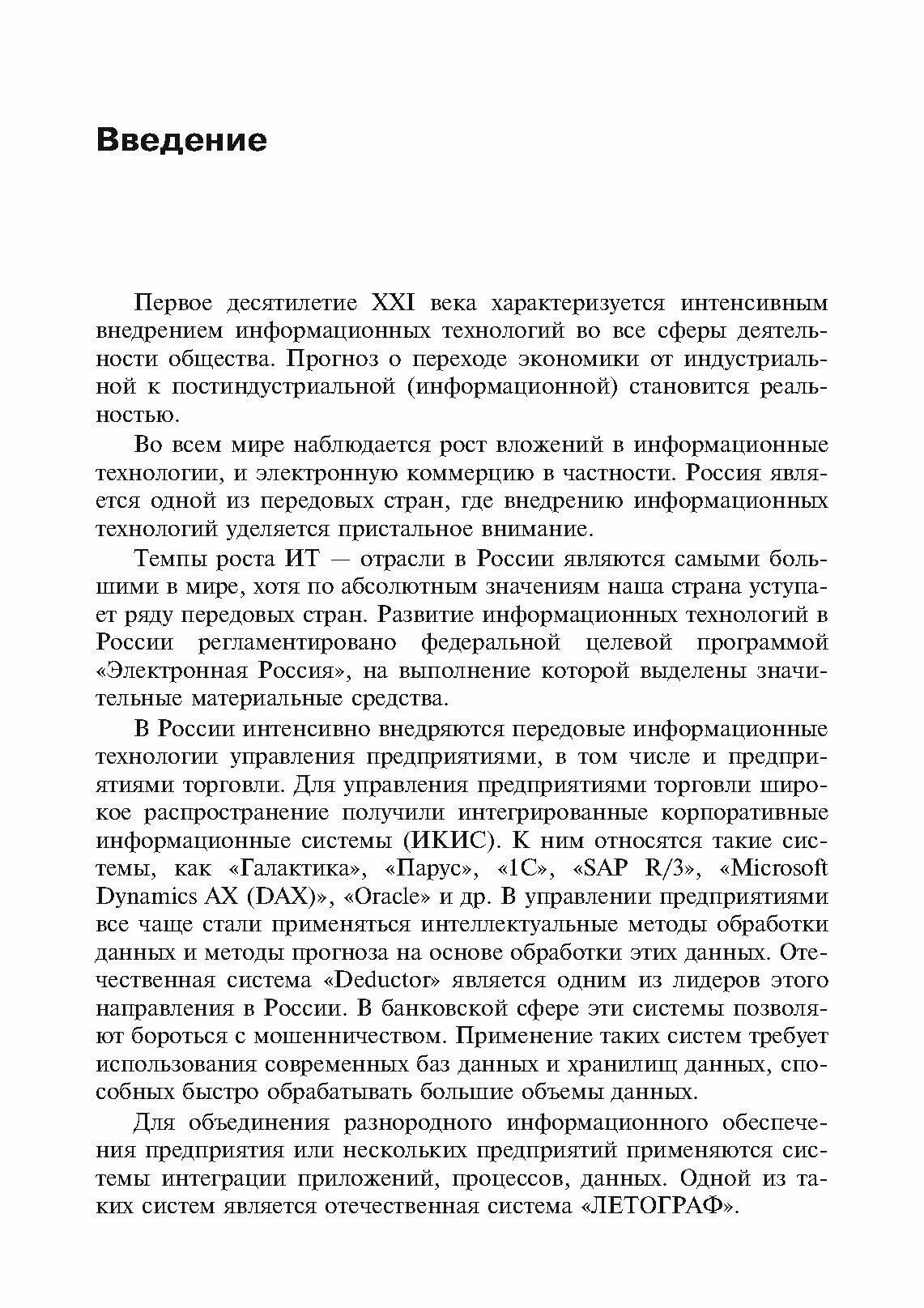 Введение

Первое десятилетие XXI века характеризуется интенсивным внедрением информационных технологий во все сферы деятельности общества. Прогноз о переходе экономики от индустриальной к постиндустриальной (информационной) становится реальностью.

Во всем мире наблюдается рост вложений в информационные технологии, и электронную коммерцию в частности. Россия является одной из передовых стран, где внедрению информационных технологий уделяется пристальное внимание.

Темпы роста ИТ — отрасли в России являются самыми большими в мире, хотя по абсолютным значениям наша страна уступает ряду передовых стран. Развитие информационных технологий в России регламентировано федеральной целевой программой «Электронная Россия», на выполнение которой выделены значительные материальные средства.

В России интенсивно внедряются передовые информационные технологии управления предприятиями, в том числе и предприятиями торговли. Для управления предприятиями торговли широкое распространение получили интегрированные корпоративные информационные системы (ИКИС). К ним относятся такие системы, как «Галактика», «Парус», «1С», «SAP R/3», «Microsoft Dynamics AX (DAX)», «Oracle» и др. В управлении предприятиями все чаще стали применяться интеллектуальные методы обработки данных и методы прогноза на основе обработки этих данных. Отечественная система «Deductor» является одним из лидеров этого направления в России. В банковской сфере эти системы позволяют бороться с мошенничеством. Применение таких систем требует использования современных баз данных и хранилищ данных, способных быстро обрабатывать большие объемы данных.

Для объединения разнородного информационного обеспечения предприятия или нескольких предприятий применяются системы интеграции приложений, процессов, данных. Одной из таких систем является отечественная система «ЛЕТОГРАФ».